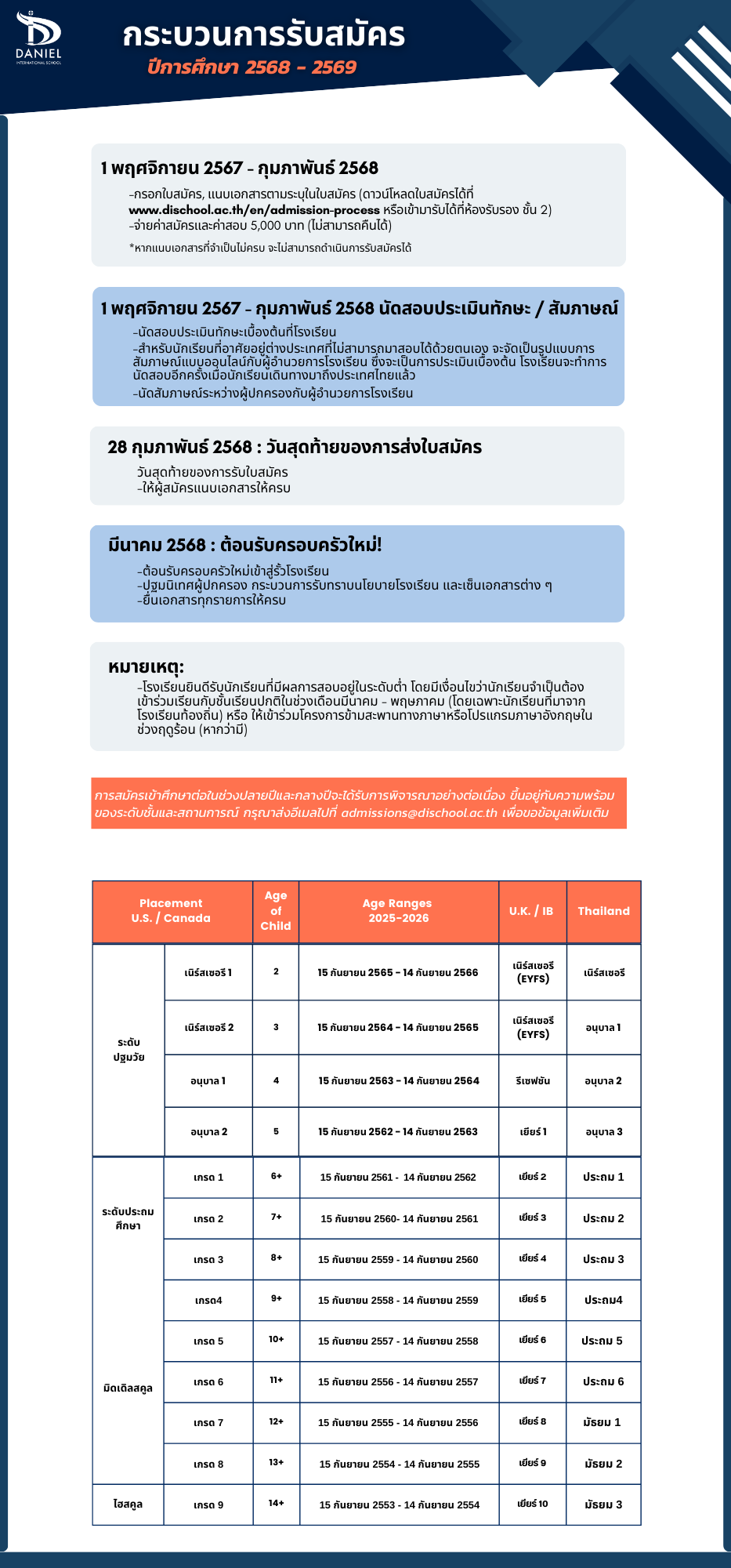 DANIEL
INTERNATIONAL SCHOOL

กระบวนการรับสมัคร
ปีการศึกษา 2568 - 2569

1 พฤศจิกายน 2567 - กุมภาพันธ์ 2568
-กรอกใบสมัคร, แนบเอกสารตามระบุในใบสมัคร (ดาวน์โหลดใบสมัครได้ที่ www.dischool.ac.th/en/admission-process หรือเข้ามารับได้ที่ห้องรับรอง ชั้น 2)
-จ่ายค่าสมัครและค่าสอบ 5,000 บาท (ไม่สามารถคืนได้)
*หากแนบเอกสารที่จำเป็นไม่ครบ จะไม่สามารถดำเนินการรับสมัครได้

1 พฤศจิกายน 2567 - กุมภาพันธ์ 2568 นัดสอบประเมินทักษะ / สัมภาษณ์
-นัดสอบประเมินทักษะเบื้องต้นที่โรงเรียน
-สำหรับนักเรียนที่อาศัยอยู่ต่างประเทศที่ไม่สามารถมาสอบได้ด้วยตนเอง จะจัดเป็นรูปแบบการสัมภาษณ์แบบออนไลน์กับผู้อำนวยการโรงเรียน ซึ่งจะเป็นการประเมินเบื้องต้น โรงเรียนจะทำการนัดสอบอีกครั้งเมื่อนักเรียนเดินทางมาถึงประเทศไทยแล้ว
-นัดสัมภาษณ์ระหว่างผู้ปกครองกับผู้อำนวยการโรงเรียน

28 กุมภาพันธ์ 2568 : วันสุดท้ายของการส่งใบสมัคร
วันสุดท้ายของการรับใบสมัคร
-ให้ผู้สมัครแนบเอกสารให้ครบ

มีนาคม 2568 : ต้อนรับครอบครัวใหม่!
-ต้อนรับครอบครัวใหม่เข้าสู่รั้วโรงเรียน
-ปฐมนิเทศผู้ปกครอง กระบวนการรับทราบนโยบายโรงเรียน และเซ็นเอกสารต่าง ๆ
-ยื่นเอกสารทุกรายการให้ครบ

หมายเหตุ:
-โรงเรียนยินดีรับนักเรียนที่มีผลการสอบอยู่ในระดับต่ำ โดยมีเงื่อนไขว่านักเรียนจำเป็นต้องเข้าร่วมเรียนกับชั้นเรียนปกติในช่วงเดือนมีนาคม - พฤษภาคม (โดยเฉพาะนักเรียนที่มาจากโรงเรียนท้องถิ่น) หรือ ให้เข้าร่วมโครงการข้ามสะพานทางภาษาหรือโปรแกรมภาษาอังกฤษในช่วงฤดูร้อน (หากว่ามี)

การสมัครเข้าศึกษาต่อในช่วงปลายปีและกลางปีจะได้รับการพิจารณาอย่างต่อเนื่อง ขึ้นอยู่กับความพร้อมของระดับชั้นและสถานการณ์ กรุณาส่งอีเมลไปที่ admissions@dischool.ac.th เพื่อขอข้อมูลเพิ่มเติม

| Placement U.S. / Canada | | Age of Child | Age Ranges 2025-2026 | U.K. / IB | Thailand |
|---|---|---|---|---|---|
| ระดับปฐมวัย | เนิร์สเซอรี 1 | 2 | 15 กันยายน 2565 - 14 กันยายน 2566 | เนิร์สเซอรี (EYFS) | เนิร์สเซอรี |
| | เนิร์สเซอรี 2 | 3 | 15 กันยายน 2564 - 14 กันยายน 2565 | เนิร์สเซอรี (EYFS) | อนุบาล 1 |
| | อนุบาล 1 | 4 | 15 กันยายน 2563 - 14 กันยายน 2564 | รีเซฟชัน | อนุบาล 2 |
| | อนุบาล 2 | 5 | 15 กันยายน 2562 - 14 กันยายน 2563 | เยียร์ 1 | อนุบาล 3 |
| ระดับประถมศึกษา | เกรด 1 | 6+ | 15 กันยายน 2561 - 14 กันยายน 2562 | เยียร์ 2 | ประถม 1 |
| | เกรด 2 | 7+ | 15 กันยายน 2560- 14 กันยายน 2561 | เยียร์ 3 | ประถม 2 |
| | เกรด 3 | 8+ | 15 กันยายน 2559 - 14 กันยายน 2560 | เยียร์ 4 | ประถม 3 |
| | เกรด4 | 9+ | 15 กันยายน 2558 - 14 กันยายน 2559 | เยียร์ 5 | ประถม4 |
| | เกรด 5 | 10+ | 15 กันยายน 2557 - 14 กันยายน 2558 | เยียร์ 6 | ประถม 5 |
| มิดเดิลสคูล | เกรด 6 | 11+ | 15 กันยายน 2556 - 14 กันยายน 2557 | เยียร์ 7 | ประถม 6 |
| | เกรด 7 | 12+ | 15 กันยายน 2555 - 14 กันยายน 2556 | เยียร์ 8 | มัธยม 1 |
| | เกรด 8 | 13+ | 15 กันยายน 2554 - 14 กันยายน 2555 | เยียร์ 9 | มัธยม 2 |
| ไฮสคูล | เกรด 9 | 14+ | 15 กันยายน 2553 - 14 กันยายน 2554 | เยียร์ 10 | มัธยม 3 |